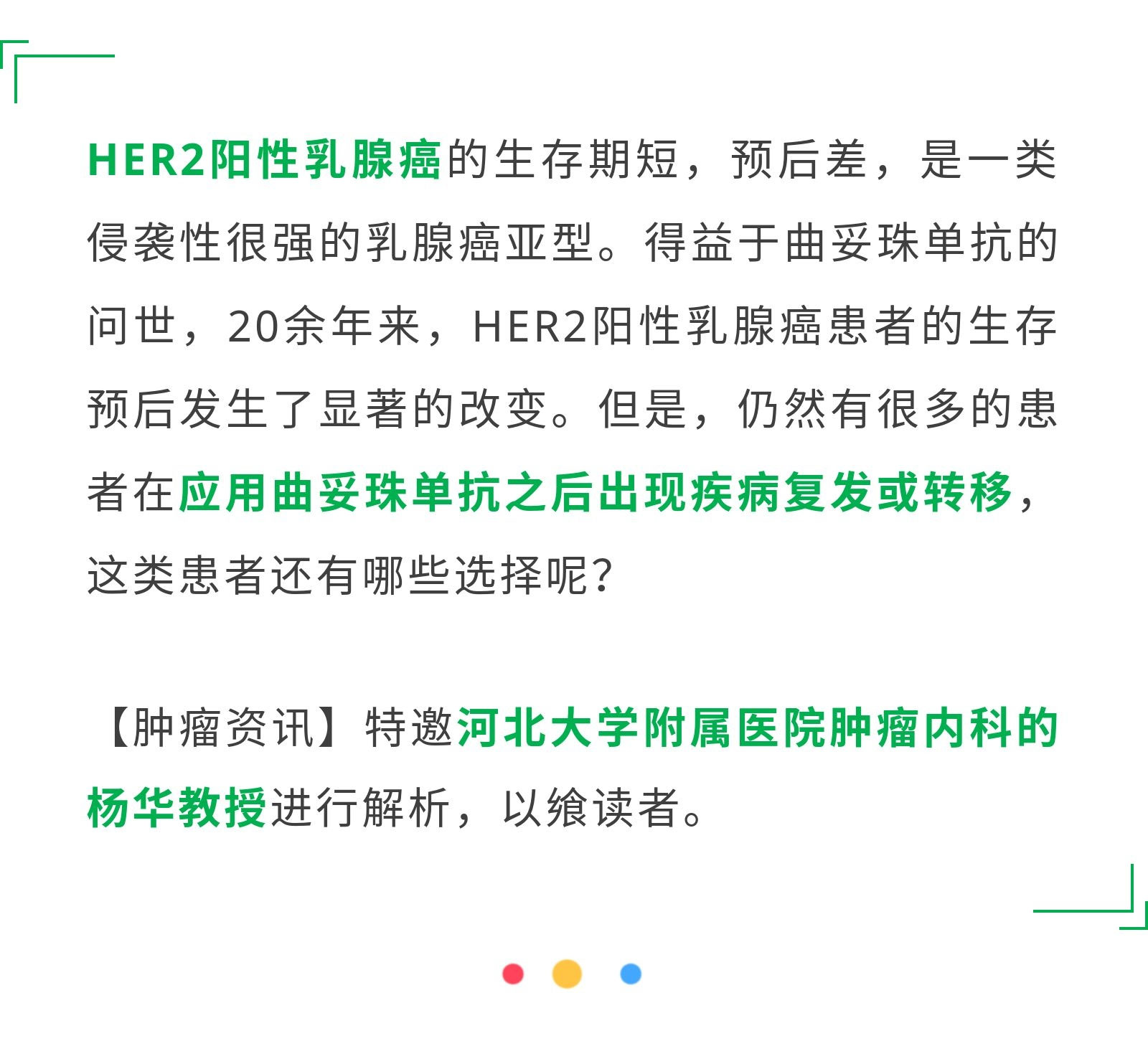 HER2阳性乳腺癌的生存期短，预后差，是一类侵袭性很强的乳腺癌亚型。得益于曲妥珠单抗的问世，20余年来，HER2阳性乳腺癌患者的生存预后发生了显著的改变。但是，仍然有很多的患者在应用曲妥珠单抗之后出现疾病复发或转移，这类患者还有哪些选择呢？

【肿瘤资讯】特邀河北大学附属医院肿瘤内科的杨华教授进行解析，以飨读者。